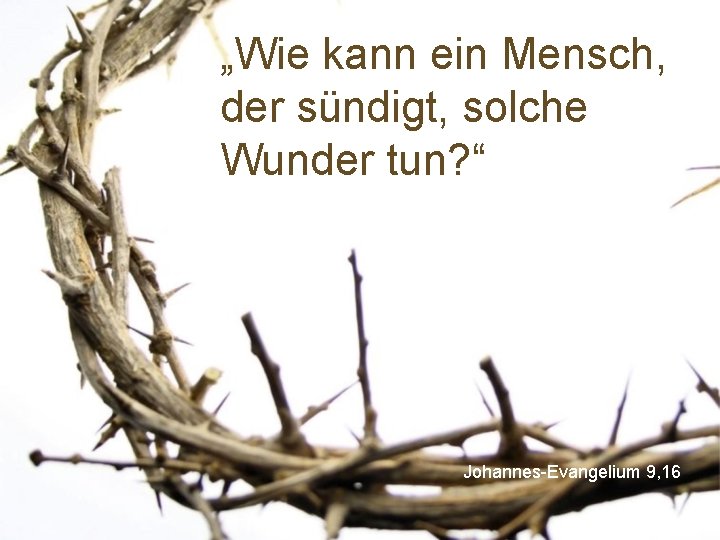 „Wie kann ein Mensch, der sündigt, solche Wunder tun?“

Johannes-Evangelium 9,16